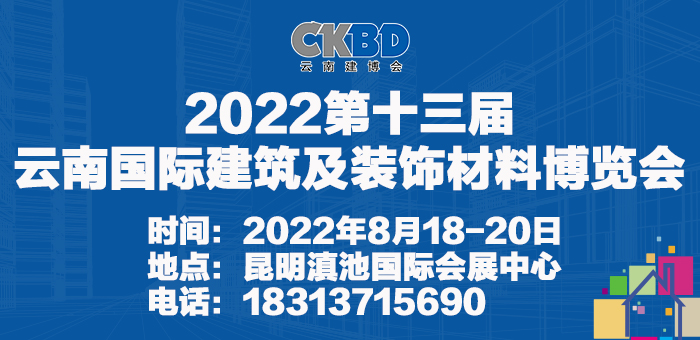 CKBD
云南建博会

2022第十三届
云南国际建筑及装饰材料博览会

时间：2022年8月18-20日
地点：昆明滇池国际会展中心
电话：18313715690